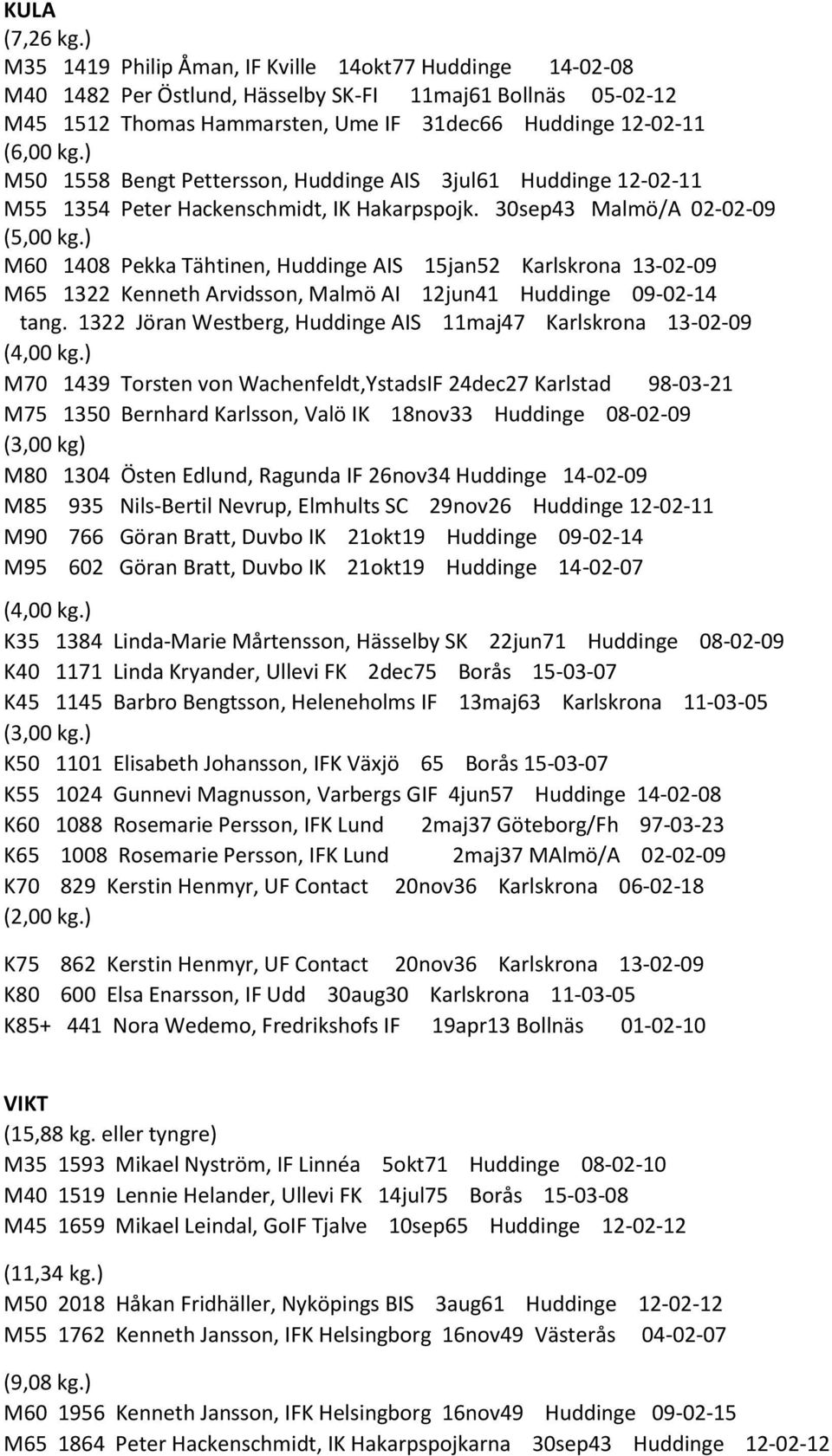 KULA
(7,26 kg.)
M35 1419 Philip Åman, IF Kville 14okt77 Huddinge 14-02-08
M40 1482 Per Östlund, Hässelby SK-FI 11maj61 Bollnäs 05-02-12
M45 1512 Thomas Hammarsten, Ume IF 31dec66 Huddinge 12-02-11
(6,00 kg.)
M50 1558 Bengt Pettersson, Huddinge AIS 3jul61 Huddinge 12-02-11
M55 1354 Peter Hackenschmidt, IK Hakarpspojk. 30sep43 Malmö/A 02-02-09
(5,00 kg.)
M60 1408 Pekka Tähtinen, Huddinge AIS 15jan52 Karlskrona 13-02-09
M65 1322 Kenneth Arvidsson, Malmö AI 12jun41 Huddinge 09-02-14
tang. 1322 Jöran Westberg, Huddinge AIS 11maj47 Karlskrona 13-02-09
(4,00 kg.)
M70 1439 Torsten von Wachenfeldt,YstadsIF 24dec27 Karlstad 98-03-21
M75 1350 Bernhard Karlsson, Valö IK 18nov33 Huddinge 08-02-09
(3,00 kg)
M80 1304 Östen Edlund, Ragunda IF 26nov34 Huddinge 14-02-09
M85 935 Nils-Bertil Nevrup, Elmhults SC 29nov26 Huddinge 12-02-11
M90 766 Göran Bratt, Duvbo IK 21okt19 Huddinge 09-02-14
M95 602 Göran Bratt, Duvbo IK 21okt19 Huddinge 14-02-07

(4,00 kg.)
K35 1384 Linda-Marie Mårtensson, Hässelby SK 22jun71 Huddinge 08-02-09
K40 1171 Linda Kryander, Ullevi FK 2dec75 Borås 15-03-07
K45 1145 Barbro Bengtsson, Heleneholms IF 13maj63 Karlskrona 11-03-05
(3,00 kg.)
K50 1101 Elisabeth Johansson, IFK Växjö 65 Borås 15-03-07
K55 1024 Gunnevi Magnusson, Varbergs GIF 4jun57 Huddinge 14-02-08
K60 1088 Rosemarie Persson, IFK Lund 2maj37 Göteborg/Fh 97-03-23
K65 1008 Rosemarie Persson, IFK Lund 2maj37 MAlmö/A 02-02-09
K70 829 Kerstin Henmyr, UF Contact 20nov36 Karlskrona 06-02-18
(2,00 kg.)

K75 862 Kerstin Henmyr, UF Contact 20nov36 Karlskrona 13-02-09
K80 600 Elsa Enarsson, IF Udd 30aug30 Karlskrona 11-03-05
K85+ 441 Nora Wedemo, Fredrikshofs IF 19apr13 Bollnäs 01-02-10

VIKT
(15,88 kg. eller tyngre)
M35 1593 Mikael Nyström, IF Linnéa 5okt71 Huddinge 08-02-10
M40 1519 Lennie Helander, Ullevi FK 14jul75 Borås 15-03-08
M45 1659 Mikael Leindal, GoIF Tjalve 10sep65 Huddinge 12-02-12

(11,34 kg.)
M50 2018 Håkan Fridhäller, Nyköpings BIS 3aug61 Huddinge 12-02-12
M55 1762 Kenneth Jansson, IFK Helsingborg 16nov49 Västerås 04-02-07

(9,08 kg.)
M60 1956 Kenneth Jansson, IFK Helsingborg 16nov49 Huddinge 09-02-15
M65 1864 Peter Hackenschmidt, IK Hakarpspojkarna 30sep43 Huddinge 12-02-12